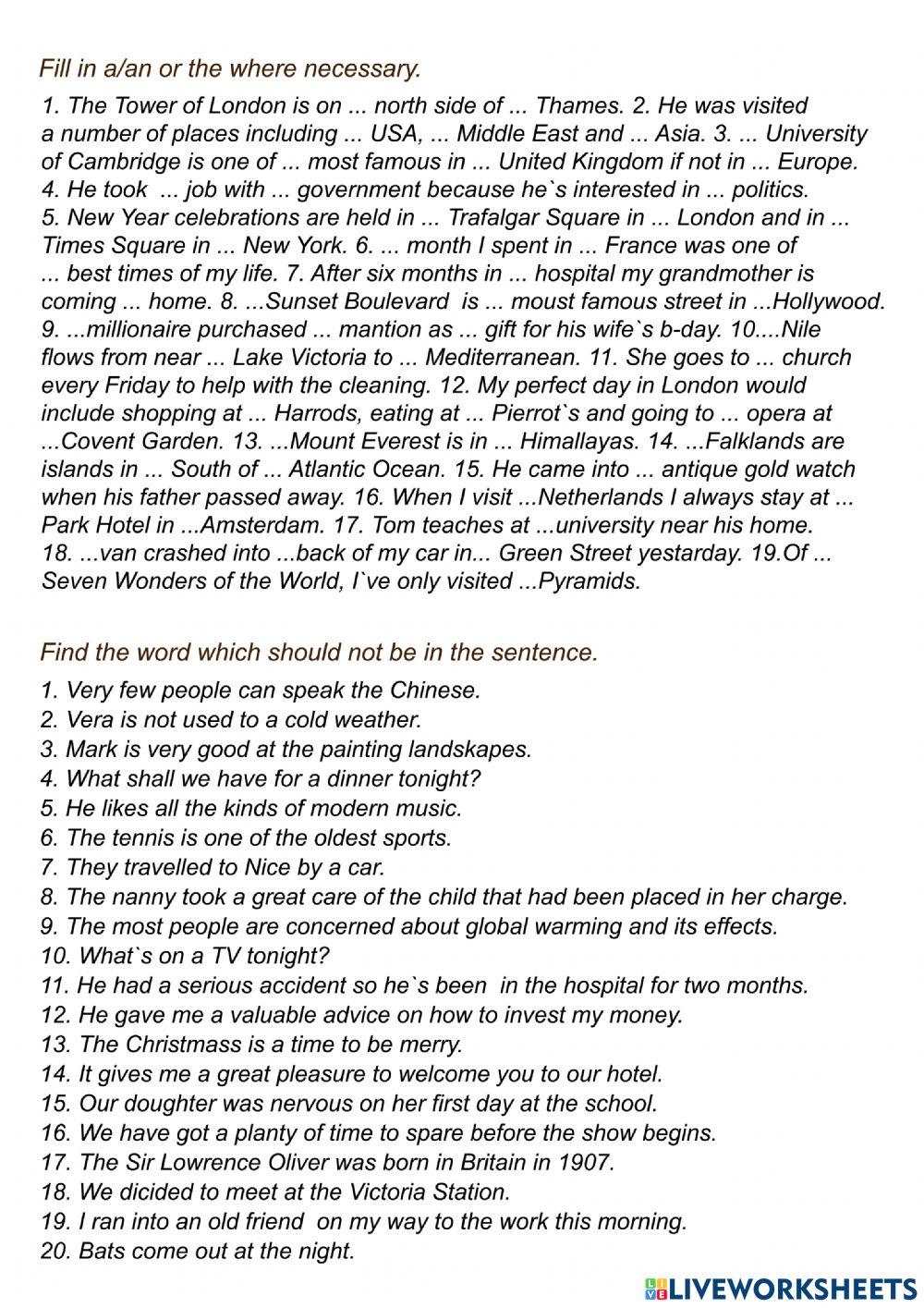 Fill in a/an or the where necessary.

1. The Tower of London is on ... north side of ... Thames. 2. He was visited a number of places including ... USA, ... Middle East and ... Asia. 3. ... University of Cambridge is one of ... most famous in ... United Kingdom if not in ... Europe. 4. He took ... job with ... government because he`s interested in ... politics. 5. New Year celebrations are held in ... Trafalgar Square in ... London and in ... Times Square in ... New York. 6. ... month I spent in ... France was one of ... best times of my life. 7. After six months in ... hospital my grandmother is coming ... home. 8. ...Sunset Boulevard is ... moust famous street in ...Hollywood. 9. ...millionaire purchased ... mantion as ... gift for his wife`s b-day. 10....Nile flows from near ... Lake Victoria to ... Mediterranean. 11. She goes to ... church every Friday to help with the cleaning. 12. My perfect day in London would include shopping at ... Harrods, eating at ... Pierrot`s and going to ... opera at ...Covent Garden. 13. ...Mount Everest is in ... Himallayas. 14. ...Falklands are islands in ... South of ... Atlantic Ocean. 15. He came into ... antique gold watch when his father passed away. 16. When I visit ...Netherlands I always stay at ... Park Hotel in ...Amsterdam. 17. Tom teaches at ...university near his home. 18. ...van crashed into ...back of my car in... Green Street yestarday. 19.Of ... Seven Wonders of the World, I`ve only visited ...Pyramids.

Find the word which should not be in the sentence.

1. Very few people can speak the Chinese.
2. Vera is not used to a cold weather.
3. Mark is very good at the painting landskapes.
4. What shall we have for a dinner tonight?
5. He likes all the kinds of modern music.
6. The tennis is one of the oldest sports.
7. They travelled to Nice by a car.
8. The nanny took a great care of the child that had been placed in her charge.
9. The most people are concerned about global warming and its effects.
10. What`s on a TV tonight?
11. He had a serious accident so he`s been in the hospital for two months.
12. He gave me a valuable advice on how to invest my money.
13. The Christmass is a time to be merry.
14. It gives me a great pleasure to welcome you to our hotel.
15. Our doughter was nervous on her first day at the school.
16. We have got a planty of time to spare before the show begins.
17. The Sir Lowrence Oliver was born in Britain in 1907.
18. We dicided to meet at the Victoria Station.
19. I ran into an old friend on my way to the work this morning.
20. Bats come out at the night.

LIVEWORKSHEETS